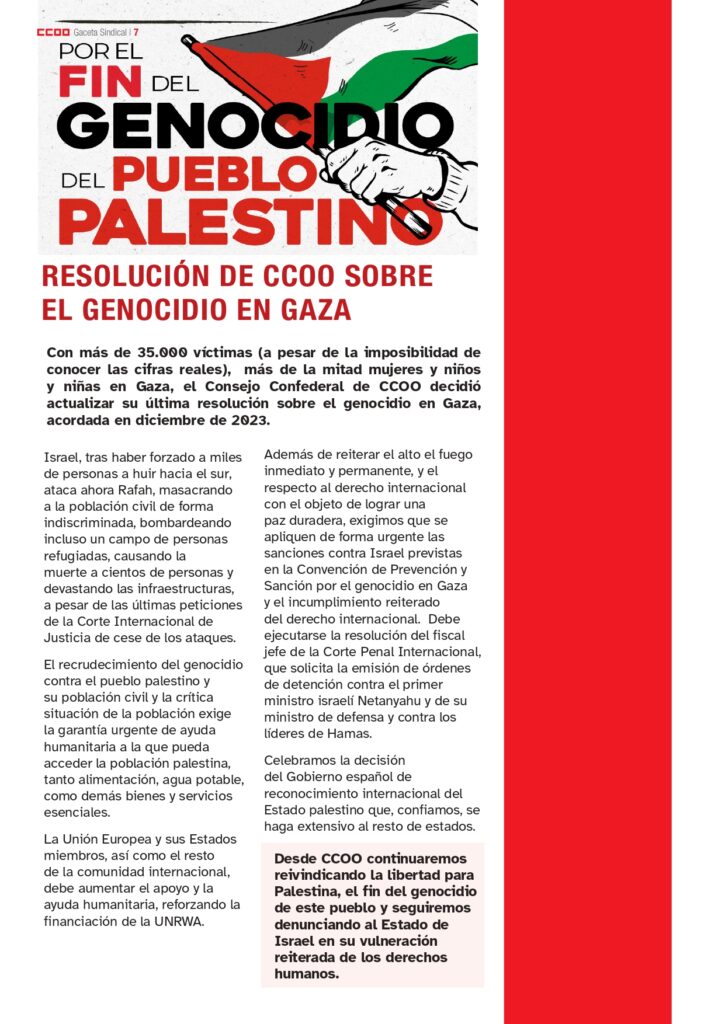 CCOO Gaceta Sindical | 7

POR EL FIN DEL GENOCIDIO DEL PUEBLO PALESTINO

RESOLUCIÓN DE CCOO SOBRE EL GENOCIDIO EN GAZA

Con más de 35.000 víctimas (a pesar de la imposibilidad de conocer las cifras reales), más de la mitad mujeres y niños y niñas en Gaza, el Consejo Confederal de CCOO decidió actualizar su última resolución sobre el genocidio en Gaza, acordada en diciembre de 2023.

Israel, tras haber forzado a miles de personas a huir hacia el sur, ataca ahora Rafah, masacrando a la población civil de forma indiscriminada, bombardeando incluso un campo de personas refugiadas, causando la muerte a cientos de personas y devastando las infraestructuras, a pesar de las últimas peticiones de la Corte Internacional de Justicia de cese de los ataques.

El recrudecimiento del genocidio contra el pueblo palestino y su población civil y la crítica situación de la población exige la garantía urgente de ayuda humanitaria a la que pueda acceder la población palestina, tanto alimentación, agua potable, como demás bienes y servicios esenciales.

La Unión Europea y sus Estados miembros, así como el resto de la comunidad internacional, debe aumentar el apoyo y la ayuda humanitaria, reforzando la financiación de la UNRWA.

Además de reiterar el alto el fuego inmediato y permanente, y el respecto al derecho internacional con el objeto de lograr una paz duradera, exigimos que se apliquen de forma urgente las sanciones contra Israel previstas en la Convención de Prevención y Sanción por el genocidio en Gaza y el incumplimiento reiterado del derecho internacional. Debe ejecutarse la resolución del fiscal jefe de la Corte Penal Internacional, que solicita la emisión de órdenes de detención contra el primer ministro israelí Netanyahu y de su ministro de defensa y contra los líderes de Hamas.

Celebramos la decisión del Gobierno español de reconocimiento internacional del Estado palestino que, confiamos, se haga extensivo al resto de estados.

Desde CCOO continuaremos reivindicando la libertad para Palestina, el fin del genocidio de este pueblo y seguiremos denunciando al Estado de Israel en su vulneración reiterada de los derechos humanos.